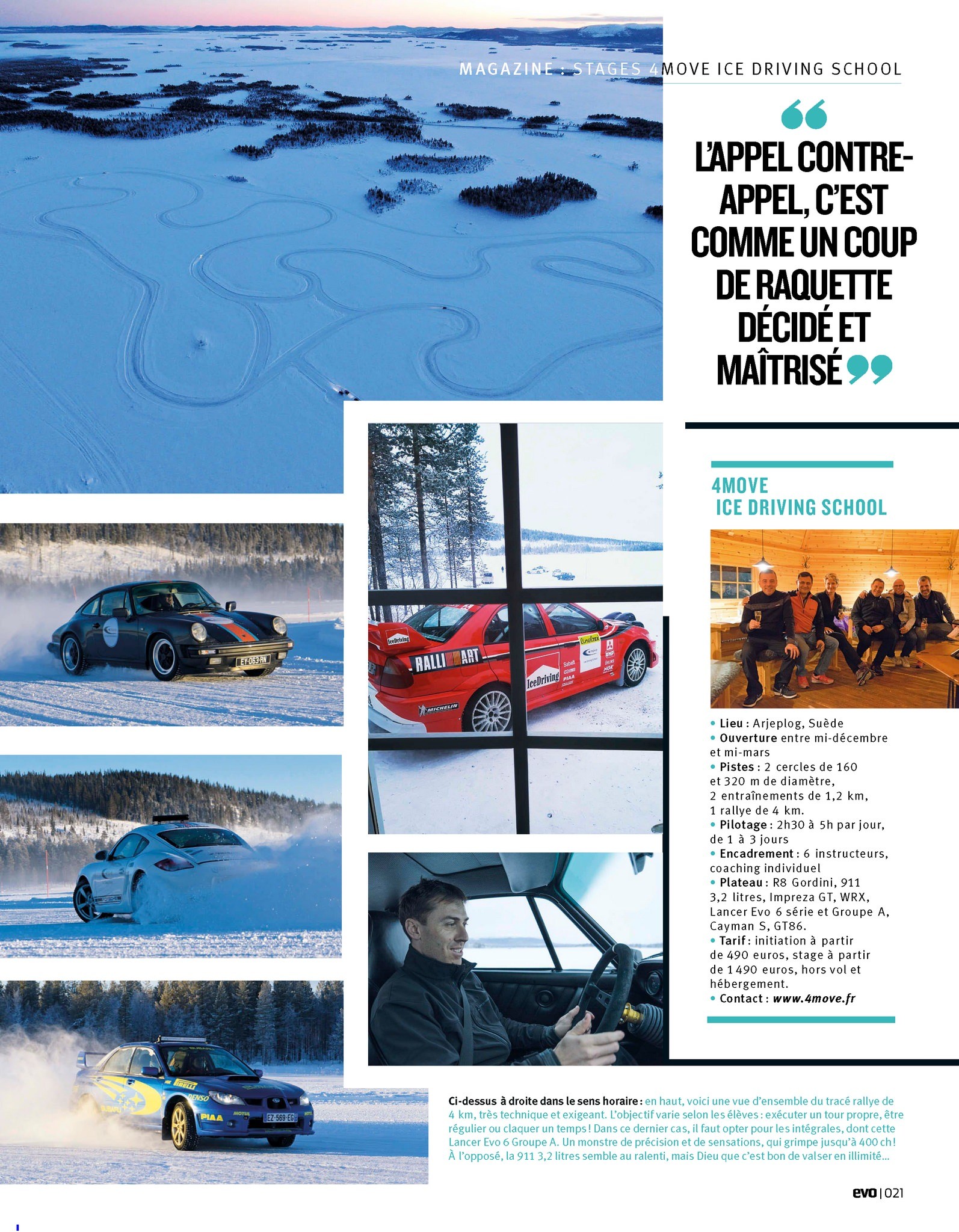 MAGAZINE : STAGES 4MOVE ICE DRIVING SCHOOL

L'APPEL CONTRE-APPEL, C'EST COMME UN COUP DE RAQUETTE DÉCIDÉ ET MAÎTRISÉ

4MOVE
ICE DRIVING SCHOOL

• Lieu : Arjeplog, Suède
• Ouverture entre mi-décembre et mi-mars
• Pistes : 2 cercles de 160 et 320 m de diamètre, 2 entraînements de 1,2 km, 1 rallye de 4 km.
• Pilotage : 2h30 à 5h par jour, de 1 à 3 jours
• Encadrement : 6 instructeurs, coaching individuel
• Plateau : R8 Gordini, 911 3,2 litres, Impreza GT, WRX, Lancer Evo 6 série et Groupe A, Cayman S, GT86.
• Tarif : initiation à partir de 490 euros, stage à partir de 1 490 euros, hors vol et hébergement.
• Contact : www.4move.fr

Ci-dessus à droite dans le sens horaire : en haut, voici une vue d'ensemble du tracé rallye de 4 km, très technique et exigeant. L'objectif varie selon les élèves : exécuter un tour propre, être régulier ou claquer un temps ! Dans ce dernier cas, il faut opter pour les intégrales, dont cette Lancer Evo 6 Groupe A. Un monstre de précision et de sensations, qui grimpe jusqu'à 400 ch ! À l'opposé, la 911 3,2 litres semble au ralenti, mais Dieu que c'est bon de valser en illimité...

evo | 021